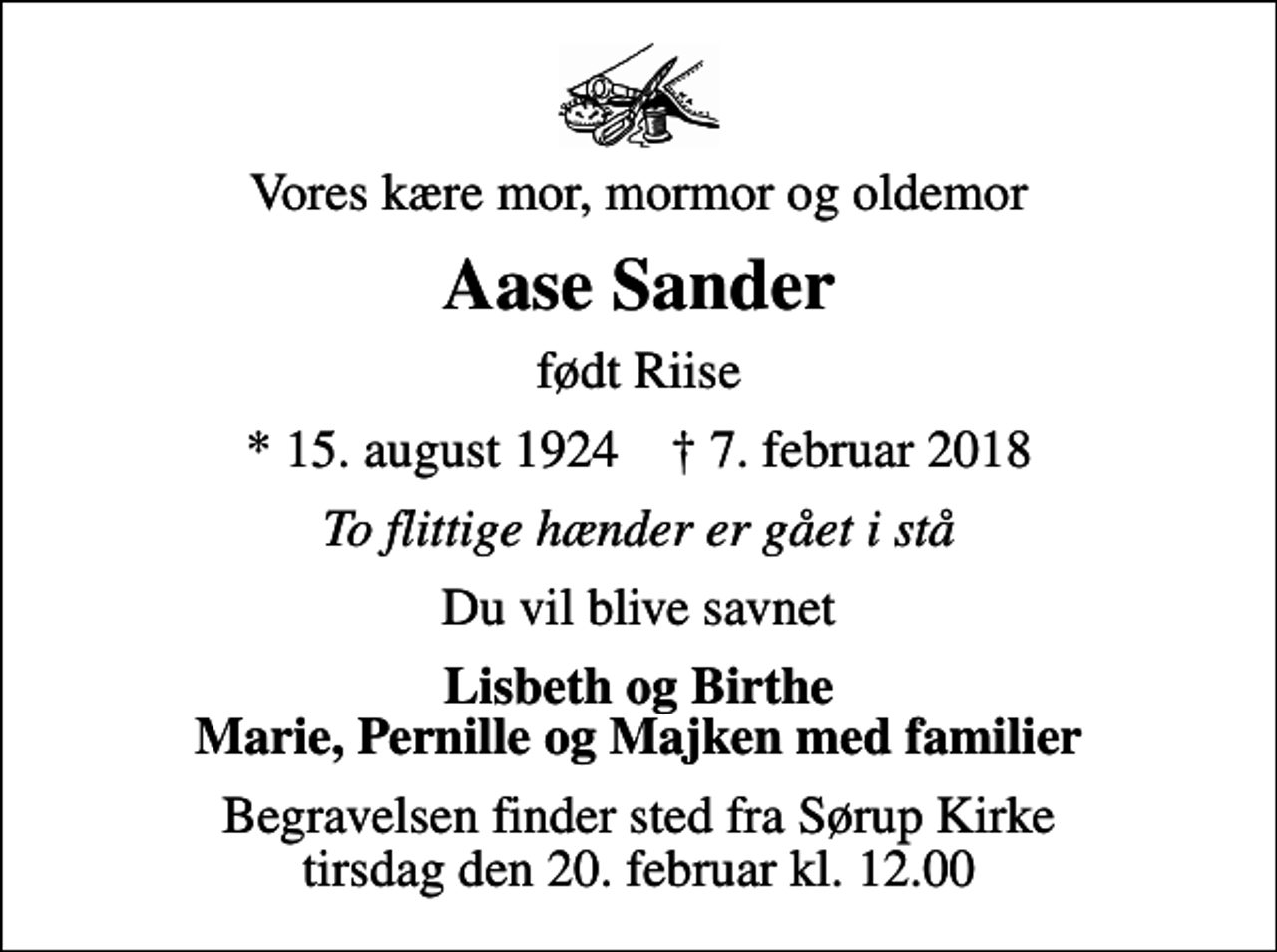 Vores kære mor, mormor og oldemor

Aase Sander

født Riise

* 15. august 1924 † 7. februar 2018

To flittige hænder er gået i stå

Du vil blive savnet

Lisbeth og Birthe
Marie, Pernille og Majken med familier

Begravelsen finder sted fra Sørup Kirke
tirsdag den 20. februar kl. 12.00